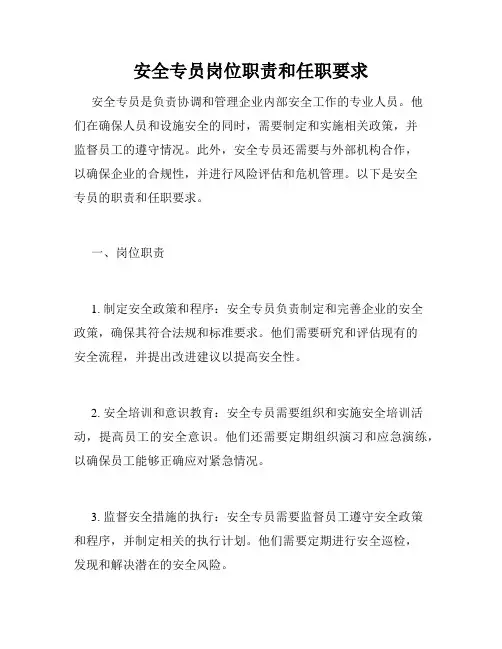 安全专员岗位职责和任职要求

安全专员是负责协调和管理企业内部安全工作的专业人员。他们在确保人员和设施安全的同时，需要制定和实施相关政策，并监督员工的遵守情况。此外，安全专员还需要与外部机构合作，以确保企业的合规性，并进行风险评估和危机管理。以下是安全专员的职责和任职要求。

一、岗位职责

1. 制定安全政策和程序：安全专员负责制定和完善企业的安全政策，确保其符合法规和标准要求。他们需要研究和评估现有的安全流程，并提出改进建议以提高安全性。

2. 安全培训和意识教育：安全专员需要组织和实施安全培训活动，提高员工的安全意识。他们还需要定期组织演习和应急演练，以确保员工能够正确应对紧急情况。

3. 监督安全措施的执行：安全专员需要监督员工遵守安全政策和程序，并制定相关的执行计划。他们需要定期进行安全巡检，发现和解决潜在的安全风险。